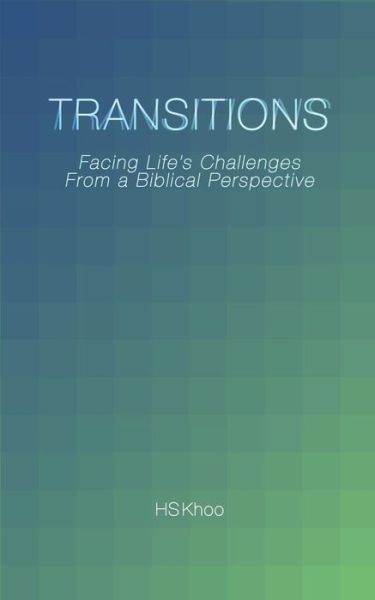 TRANSITIONS

Facing Life's Challenges From a Biblical Perspective

HS Khoo